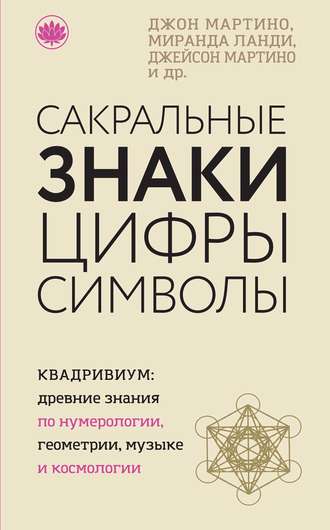 ДЖОН МАРТИНО, МИРАНДА ЛАНДИ, ДЖЕЙСОН МАРТИНО И ДР.

САКРАЛЬНЫЕ
ЗНАКИ
ЦИФРЫ
СИМВОЛЫ

КВАДРИВИУМ:
древние знания по нумерологии, геометрии, музыке и космологии